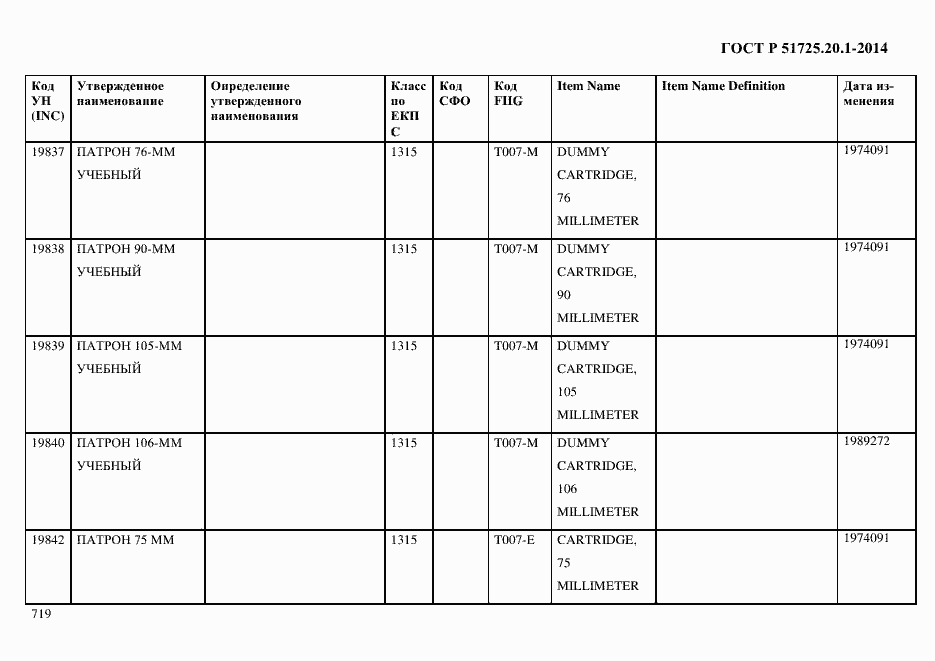 ГОСТ Р 51725.20.1-2014

| Код УН (INC) | Утвержденное наименование | Определение утвержденного наименования | Класс по ЕКПС | Код СФО | Код FIIG | Item Name | Item Name Definition | Дата изменения |
|---|---|---|---|---|---|---|---|---|
| 19837 | ПАТРОН 76-ММ УЧЕБНЫЙ | | 1315 | | T007-M | DUMMY CARTRIDGE, 76 MILLIMETER | | 1974091 |
| 19838 | ПАТРОН 90-ММ УЧЕБНЫЙ | | 1315 | | T007-M | DUMMY CARTRIDGE, 90 MILLIMETER | | 1974091 |
| 19839 | ПАТРОН 105-ММ УЧЕБНЫЙ | | 1315 | | T007-M | DUMMY CARTRIDGE, 105 MILLIMETER | | 1974091 |
| 19840 | ПАТРОН 106-ММ УЧЕБНЫЙ | | 1315 | | T007-M | DUMMY CARTRIDGE, 106 MILLIMETER | | 1989272 |
| 19842 | ПАТРОН 75 ММ | | 1315 | | T007-E | CARTRIDGE, 75 MILLIMETER | | 1974091 |

719